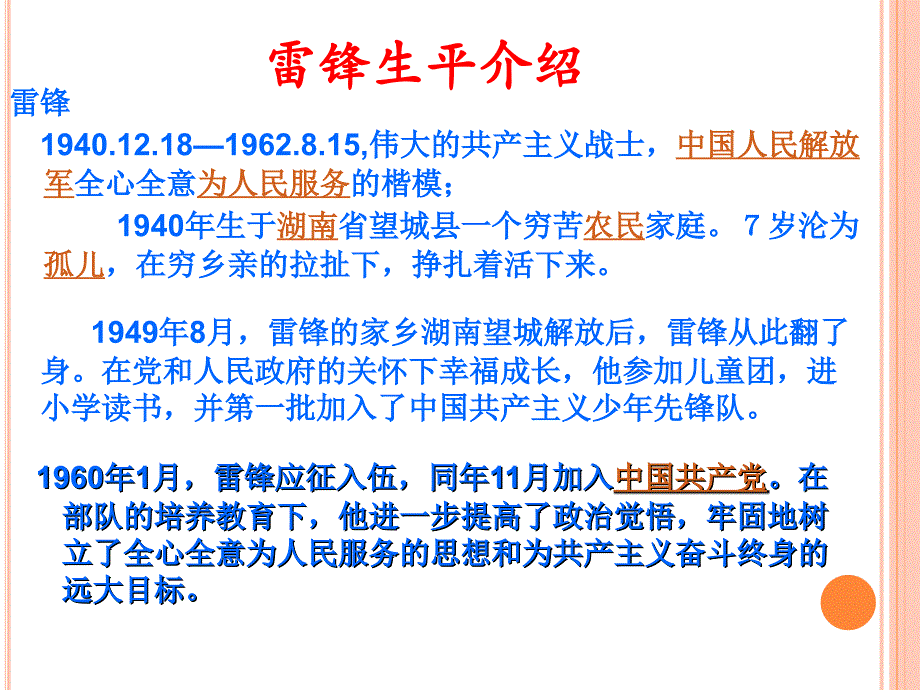 雷锋生平介绍

雷锋

1940.12.18—1962.8.15,伟大的共产主义战士，中国人民解放军全心全意为人民服务的楷模；

1940年生于湖南省望城县一个穷苦农民家庭。 7 岁沦为孤儿，在穷乡亲的拉扯下，挣扎着活下来。

1949年8月，雷锋的家乡湖南望城解放后，雷锋从此翻了身。在党和人民政府的关怀下幸福成长，他参加儿童团，进小学读书，并第一批加入了中国共产主义少年先锋队。

1960年1月，雷锋应征入伍，同年11月加入中国共产党。在部队的培养教育下，他进一步提高了政治觉悟，牢固地树立了全心全意为人民服务的思想和为共产主义奋斗终身的远大目标。